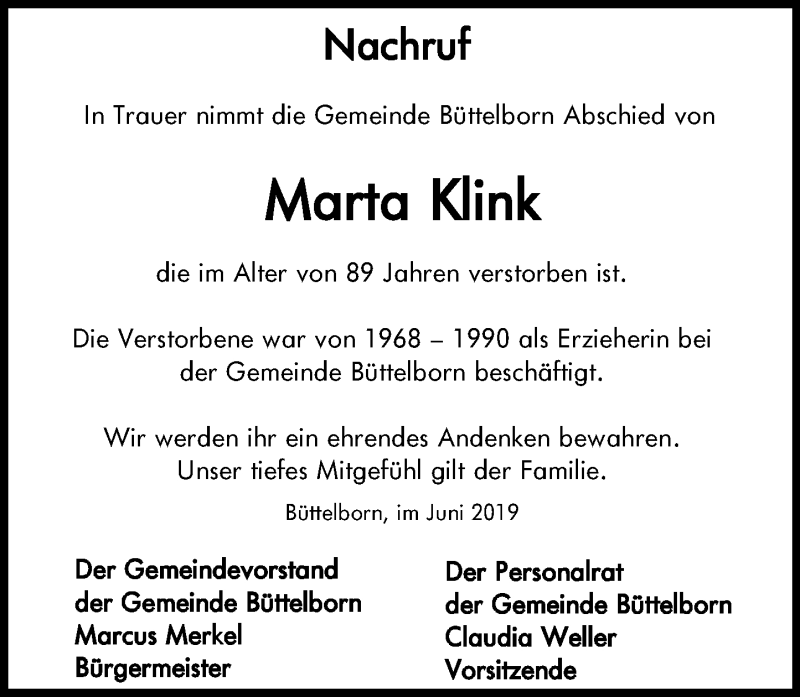 Nachruf

In Trauer nimmt die Gemeinde Büttelborn Abschied von

Marta Klink

die im Alter von 89 Jahren verstorben ist.

Die Verstorbene war von 1968 – 1990 als Erzieherin bei der Gemeinde Büttelborn beschäftigt.

Wir werden ihr ein ehrendes Andenken bewahren.
Unser tiefes Mitgefühl gilt der Familie.

Büttelborn, im Juni 2019

Der Gemeindevorstand
der Gemeinde Büttelborn
Marcus Merkel
Bürgermeister

Der Personalrat
der Gemeinde Büttelborn
Claudia Weller
Vorsitzende